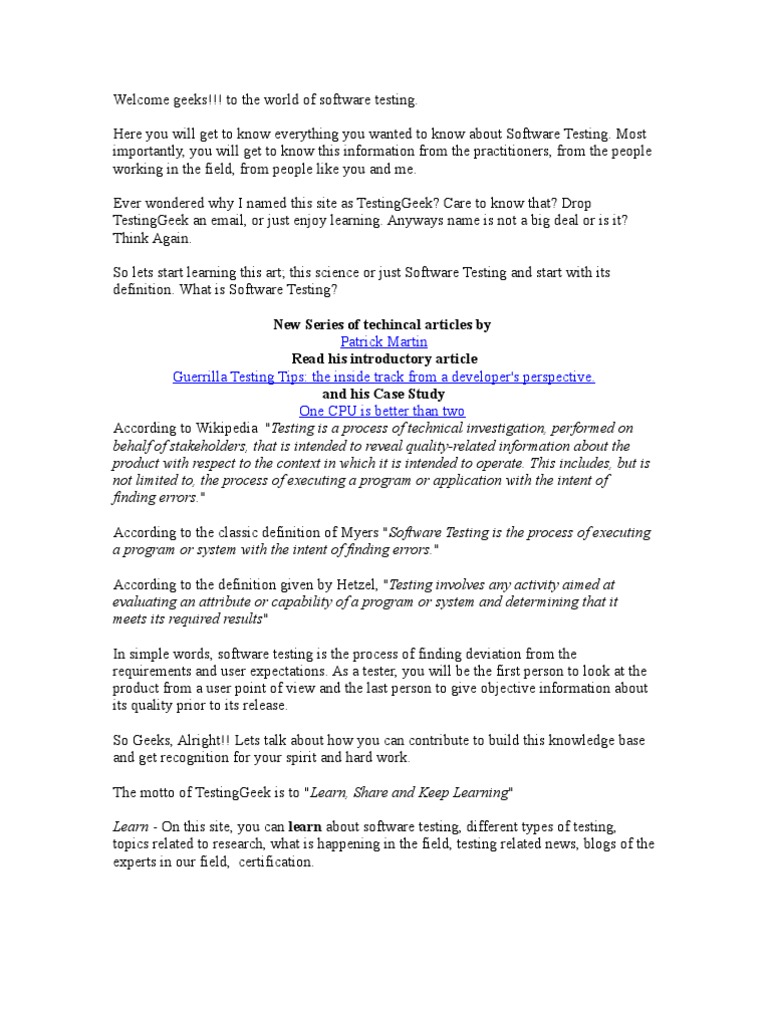 Welcome geeks!!! to the world of software testing.

Here you will get to know everything you wanted to know about Software Testing. Most importantly, you will get to know this information from the practitioners, from the people working in the field, from people like you and me.

Ever wondered why I named this site as TestingGeek? Care to know that? Drop TestingGeek an email, or just enjoy learning. Anyways name is not a big deal or is it? Think Again.

So lets start learning this art; this science or just Software Testing and start with its definition. What is Software Testing?

New Series of techincal articles by
Patrick Martin
Read his introductory article
Guerrilla Testing Tips: the inside track from a developer's perspective.
and his Case Study
One CPU is better than two

According to Wikipedia "Testing is a process of technical investigation, performed on behalf of stakeholders, that is intended to reveal quality-related information about the product with respect to the context in which it is intended to operate. This includes, but is not limited to, the process of executing a program or application with the intent of finding errors."

According to the classic definition of Myers "Software Testing is the process of executing a program or system with the intent of finding errors."

According to the definition given by Hetzel, "Testing involves any activity aimed at evaluating an attribute or capability of a program or system and determining that it meets its required results"

In simple words, software testing is the process of finding deviation from the requirements and user expectations. As a tester, you will be the first person to look at the product from a user point of view and the last person to give objective information about its quality prior to its release.

So Geeks, Alright!! Lets talk about how you can contribute to build this knowledge base and get recognition for your spirit and hard work.

The motto of TestingGeek is to "Learn, Share and Keep Learning"

Learn - On this site, you can learn about software testing, different types of testing, topics related to research, what is happening in the field, testing related news, blogs of the experts in our field, certification.